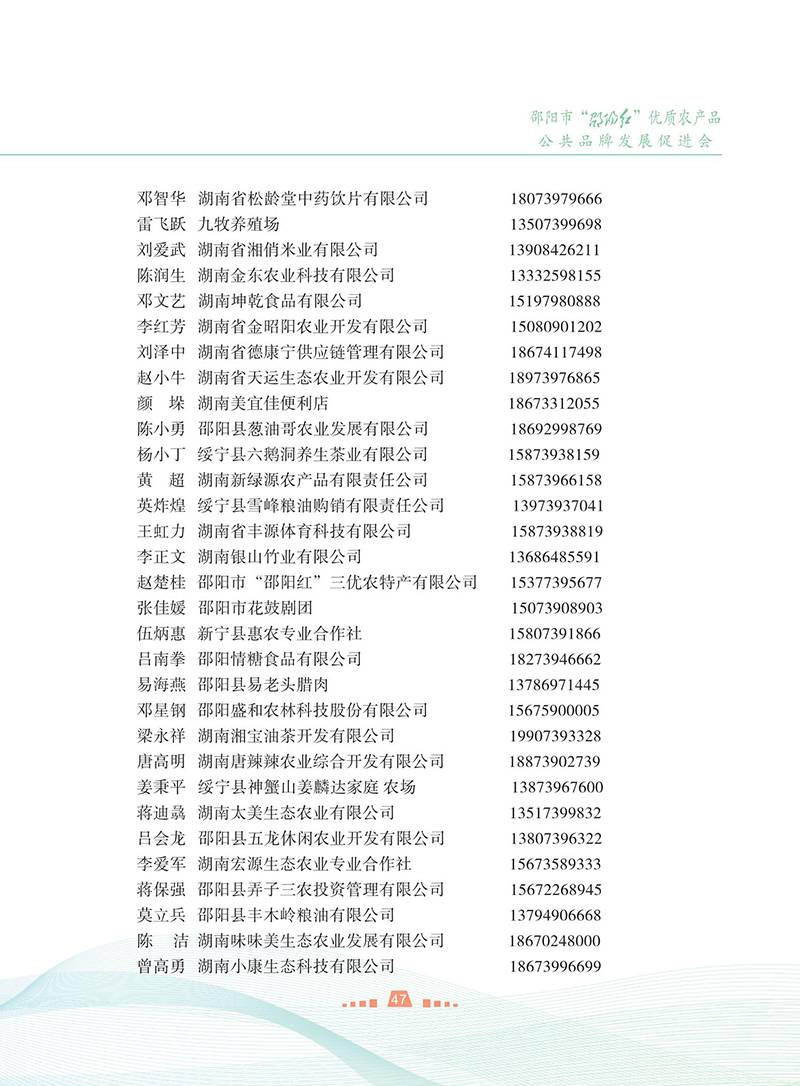 邵阳市“邵阳红”优质农产品
公共品牌发展促进会

邓智华 湖南省松龄堂中药饮片有限公司 18073979666
雷飞跃 九牧养殖场 13507399698
刘爱武 湖南省湘俏米业有限公司 13908426211
陈润生 湖南金东农业科技有限公司 13332598155
邓文艺 湖南坤乾食品有限公司 15197980888
李红芳 湖南省金昭阳农业开发有限公司 15080901202
刘泽中 湖南省德康宁供应链管理有限公司 18674117498
赵小牛 湖南省天运生态农业开发有限公司 18973976865
颜 垛 湖南美宜佳便利店 18673312055
陈小勇 邵阳县葱油哥农业发展有限公司 18692998769
杨小丁 绥宁县六鹅洞养生茶业有限公司 15873938159
黄 超 湖南新绿源农产品有限责任公司 15873966158
英炸煌 绥宁县雪峰粮油购销有限责任公司 13973937041
王虹力 湖南省丰源体育科技有限公司 15873938819
李正文 湖南银山竹业有限公司 13686485591
赵楚桂 邵阳市“邵阳红”三优农特产有限公司 15377395677
张佳媛 邵阳市花鼓剧团 15073908903
伍炳惠 新宁县惠农专业合作社 15807391866
吕南拳 邵阳情糖食品有限公司 18273946662
易海燕 邵阳县易老头腊肉 13786971445
邓星钢 邵阳盛和农林科技股份有限公司 15675900005
梁永祥 湖南湘宝油茶开发有限公司 19907393328
唐高明 湖南唐辣辣农业综合开发有限公司 18873902739
姜秉平 绥宁县神蟹山姜麟达家庭 农场 13873967600
蒋迪骉 湖南太美生态农业有限公司 13517399832
吕会龙 邵阳县五龙休闲农业开发有限公司 13807396322
李爱军 湖南宏源生态农业专业合作社 15673589333
蒋保强 邵阳县弄子三农投资管理有限公司 15672268945
莫立兵 邵阳县丰木岭粮油有限公司 13794906668
陈 洁 湖南味味美生态农业发展有限公司 18670248000
曾高勇 湖南小康生态科技有限公司 18673996699

47